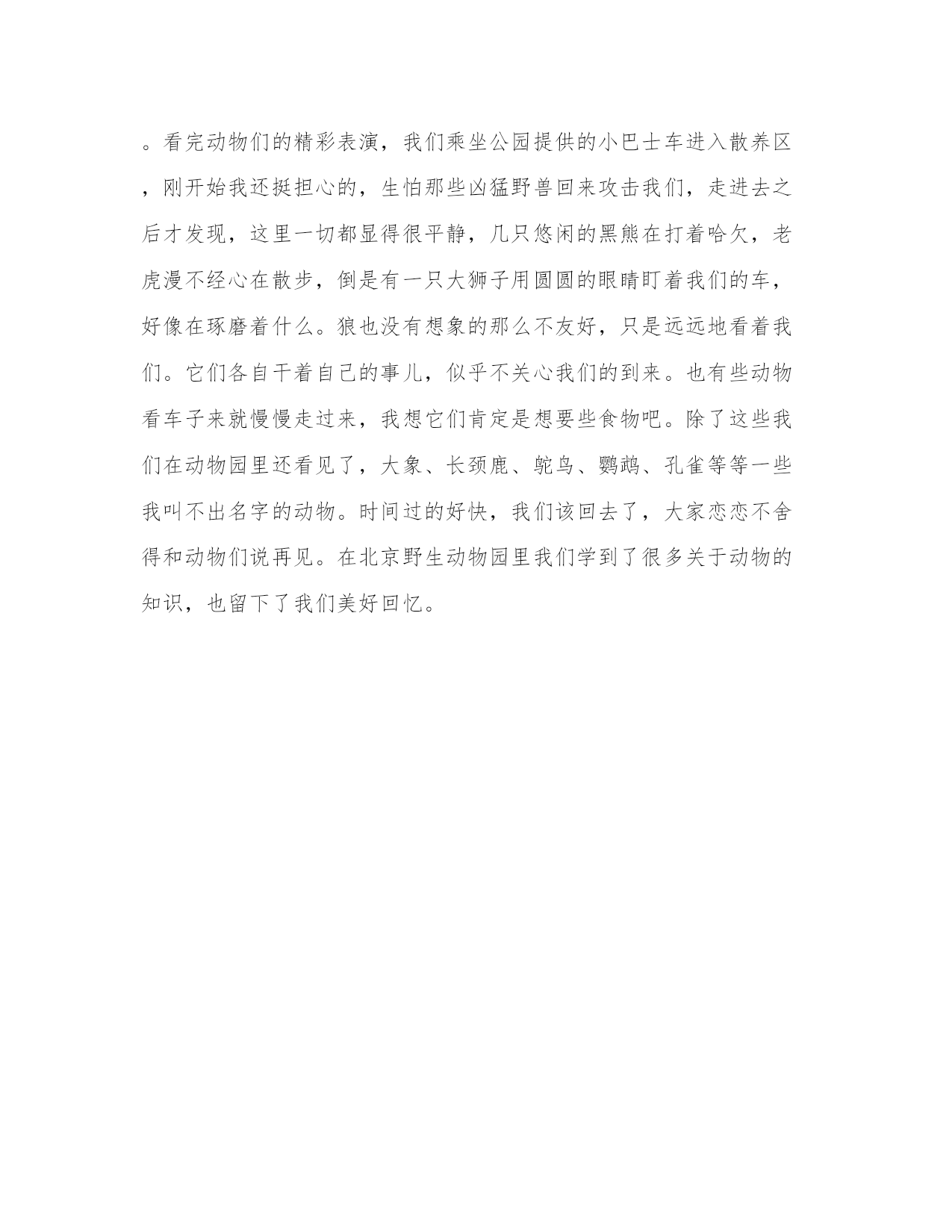 。看完动物们的精彩表演，我们乘坐公园提供的小巴士车进入散养区，刚开始我还挺担心的，生怕那些凶猛野兽回来攻击我们，走进去之后才发现，这里一切都显得很平静，几只悠闲的黑熊在打着哈欠，老虎漫不经心在散步，倒是有一只大狮子用圆圆的眼睛盯着我们的车，好像在琢磨着什么。狼也没有想象的那么不友好，只是远远地看着我们。它们各自干着自己的事儿，似乎不关心我们的到来。也有些动物看车子来就慢慢走过来，我想它们肯定是想要些食物吧。除了这些我们在动物园里还看见了，大象、长颈鹿、鸵鸟、鹦鹉、孔雀等等一些我叫不出名字的动物。时间过的好快，我们该回去了，大家恋恋不舍得和动物们说再见。在北京野生动物园里我们学到了很多关于动物的知识，也留下了我们美好回忆。